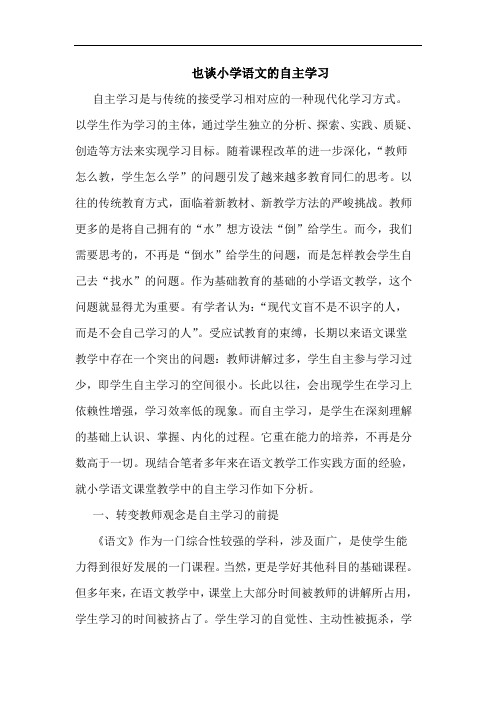 也谈小学语文的自主学习

自主学习是与传统的接受学习相对应的一种现代化学习方式。以学生作为学习的主体，通过学生独立的分析、探索、实践、质疑、创造等方法来实现学习目标。随着课程改革的进一步深化，“教师怎么教，学生怎么学”的问题引发了越来越多教育同仁的思考。以往的传统教育方式，面临着新教材、新教学方法的严峻挑战。教师更多的是将自己拥有的“水”想方设法“倒”给学生。而今，我们需要思考的，不再是“倒水”给学生的问题，而是怎样教会学生自己去“找水”的问题。作为基础教育的基础的小学语文教学，这个问题就显得尤为重要。有学者认为：“现代文盲不是不识字的人，而是不会自己学习的人”。受应试教育的束缚，长期以来语文课堂教学中存在一个突出的问题：教师讲解过多，学生自主参与学习过少，即学生自主学习的空间很小。长此以往，会出现学生在学习上依赖性增强，学习效率低的现象。而自主学习，是学生在深刻理解的基础上认识、掌握、内化的过程。它重在能力的培养，不再是分数高于一切。现结合笔者多年来在语文教学工作实践方面的经验，就小学语文课堂教学中的自主学习作如下分析。

一、转变教师观念是自主学习的前提

《语文》作为一门综合性较强的学科，涉及面广，是使学生能力得到很好发展的一门课程。当然，更是学好其他科目的基础课程。但多年来，在语文教学中，课堂上大部分时间被教师的讲解所占用，学生学习的时间被挤占了。学生学习的自觉性、主动性被扼杀，学